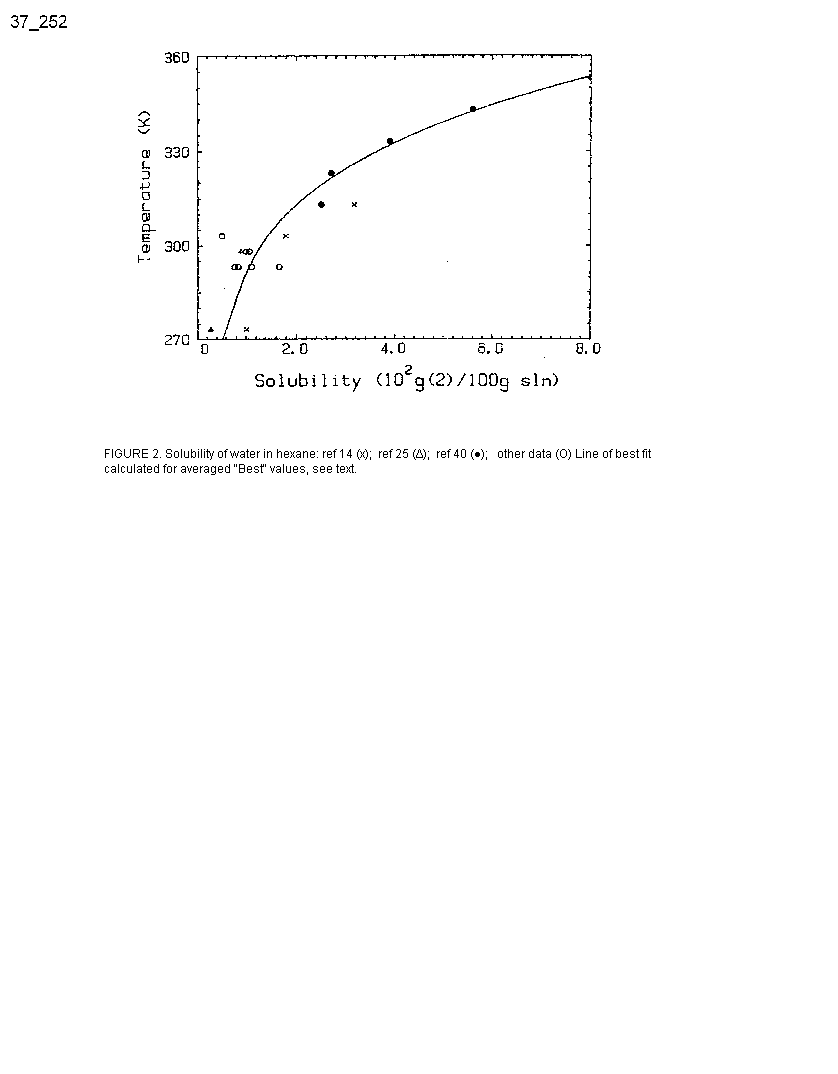 37_252

360
330
300
270
Temperature (K)
0
2.0
4.0
6.0
8.0
Solubility ($10^2$g(2)/100g sln)

FIGURE 2. Solubility of water in hexane: ref 14 (x); ref 25 (Δ); ref 40 (●); other data (O) Line of best fit calculated for averaged "Best" values, see text.